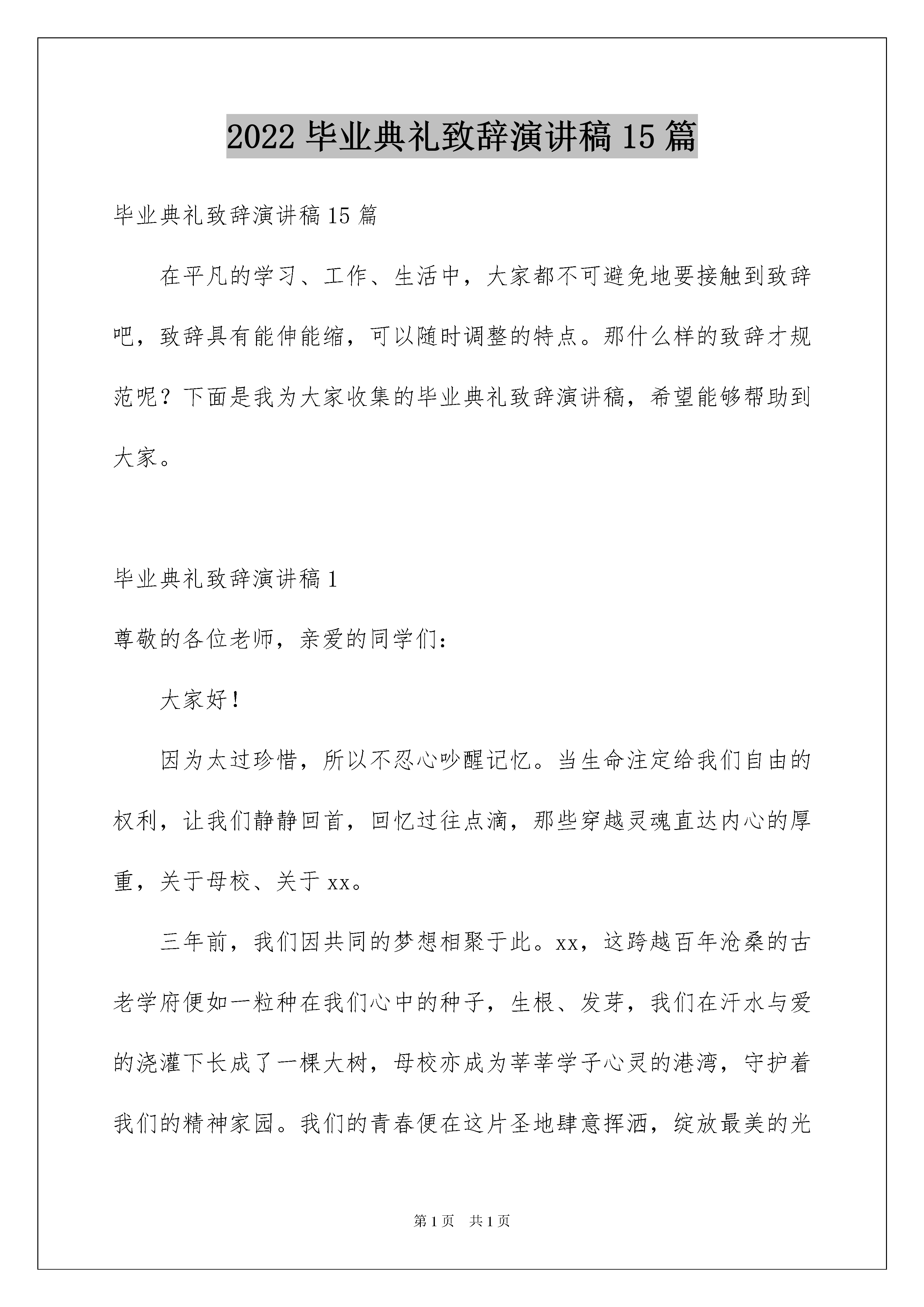 2022 毕业典礼致辞演讲稿 15 篇

毕业典礼致辞演讲稿 15 篇

在平凡的学习、工作、生活中，大家都不可避免地要接触到致辞吧，致辞具有能伸能缩，可以随时调整的特点。那什么样的致辞才规范呢？下面是我为大家收集的毕业典礼致辞演讲稿，希望能够帮助到大家。

毕业典礼致辞演讲稿 1

尊敬的各位老师，亲爱的同学们：

大家好！

因为太过珍惜，所以不忍心吵醒记忆。当生命注定给我们自由的权利，让我们静静回首，回忆过往点滴，那些穿越灵魂直达内心的厚重，关于母校、关于 xx。

三年前，我们因共同的梦想相聚于此。xx，这跨越百年沧桑的古老学府便如一粒种在我们心中的种子，生根、发芽，我们在汗水与爱的浇灌下长成了一棵大树，母校亦成为莘莘学子心灵的港湾，守护着我们的精神家园。我们的青春便在这片圣地肆意挥洒，绽放最美的光

第 1 页 共 1 页